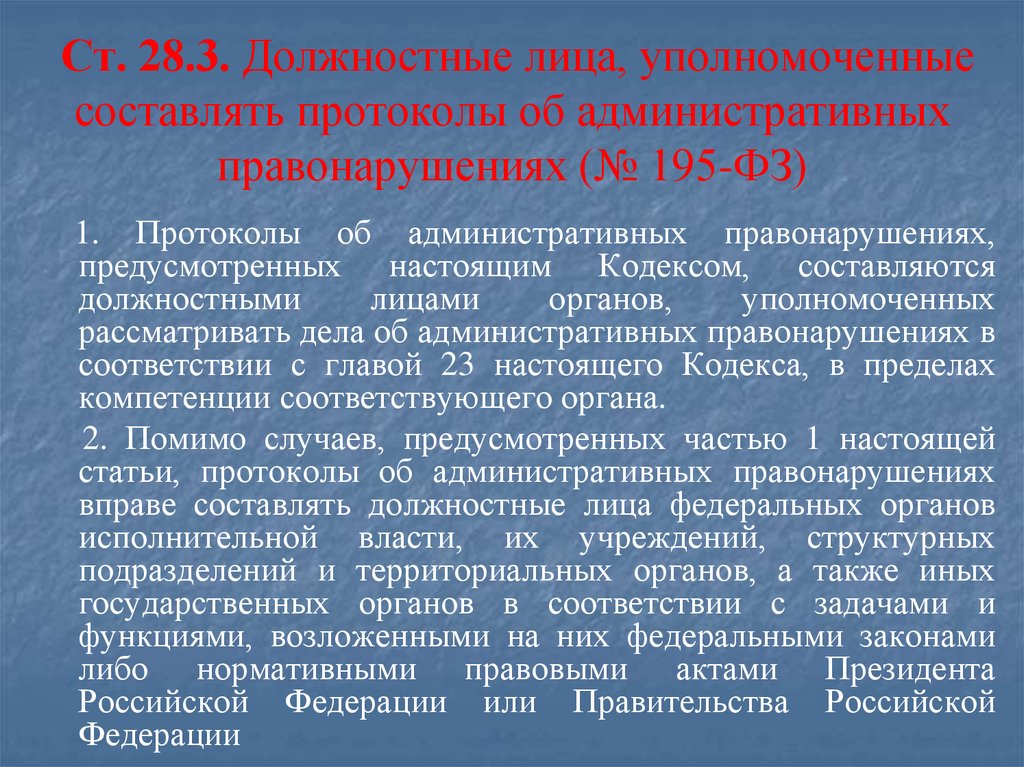 Ст. 28.3. Должностные лица, уполномоченные составлять протоколы об административных правонарушениях (№ 195-ФЗ)

1. Протоколы об административных правонарушениях, предусмотренных настоящим Кодексом, составляются должностными лицами органов, уполномоченных рассматривать дела об административных правонарушениях в соответствии с главой 23 настоящего Кодекса, в пределах компетенции соответствующего органа.

2. Помимо случаев, предусмотренных частью 1 настоящей статьи, протоколы об административных правонарушениях вправе составлять должностные лица федеральных органов исполнительной власти, их учреждений, структурных подразделений и территориальных органов, а также иных государственных органов в соответствии с задачами и функциями, возложенными на них федеральными законами либо нормативными правовыми актами Президента Российской Федерации или Правительства Российской Федерации